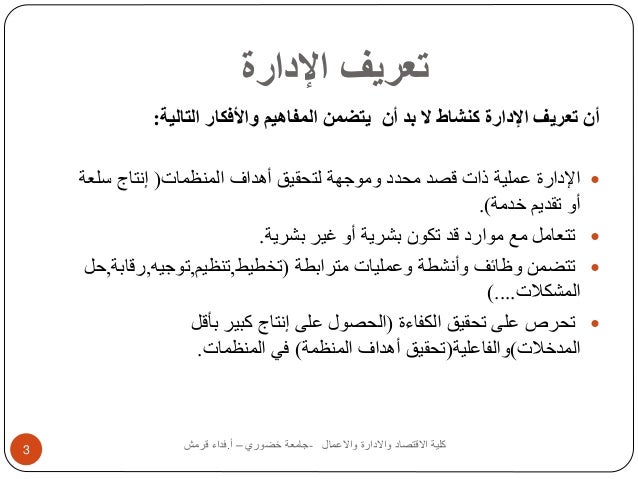 تعريف الإدارة

أن تعريف الإدارة كنشاط لا بد أن يتضمن المفاهيم والأفكار التالية:

• الإدارة عملية ذات قصد محدد وموجهة لتحقيق أهداف المنظمات( إنتاج سلعة أو تقديم خدمة).
• تتعامل مع موارد قد تكون بشرية أو غير بشرية.
• تتضمن وظائف وأنشطة وعمليات مترابطة (تخطيط,تنظيم,توجيه,رقابة,حل المشكلات....)
• تحرص على تحقيق الكفاءة (الحصول على إنتاج كبير بأقل المدخلات)والفاعلية(تحقيق أهداف المنظمة) في المنظمات.

كلية الاقتصاد والادارة والاعمال -جامعة خضوري – أ.فداء قرمش

3